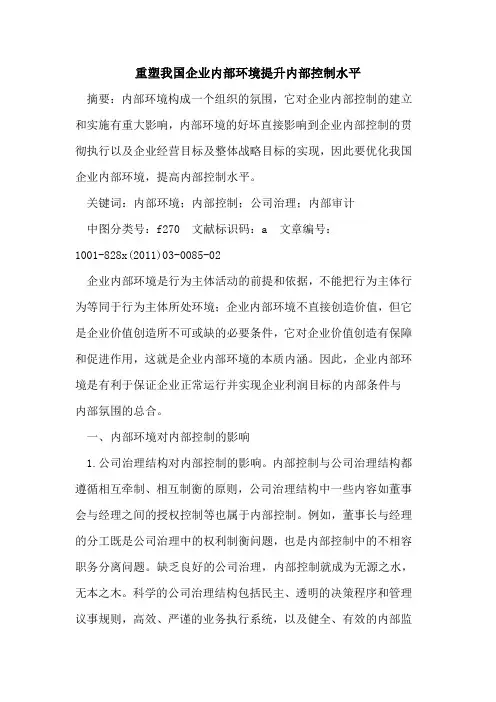 重塑我国企业内部环境提升内部控制水平

摘要：内部环境构成一个组织的氛围，它对企业内部控制的建立和实施有重大影响，内部环境的好坏直接影响到企业内部控制的贯彻执行以及企业经营目标及整体战略目标的实现，因此要优化我国企业内部环境，提高内部控制水平。

关键词：内部环境；内部控制；公司治理；内部审计

中图分类号：f270　文献标识码：a　文章编号：1001-828x(2011)03-0085-02

企业内部环境是行为主体活动的前提和依据，不能把行为主体行为等同于行为主体所处环境；企业内部环境不直接创造价值，但它是企业价值创造所不可或缺的必要条件，它对企业价值创造有保障和促进作用，这就是企业内部环境的本质内涵。因此，企业内部环境是有利于保证企业正常运行并实现企业利润目标的内部条件与内部氛围的总合。

一、内部环境对内部控制的影响

1.公司治理结构对内部控制的影响。内部控制与公司治理结构都遵循相互牵制、相互制衡的原则，公司治理结构中一些内容如董事会与经理之间的授权控制等也属于内部控制。例如，董事长与经理的分工既是公司治理中的权利制衡问题，也是内部控制中的不相容职务分离问题。缺乏良好的公司治理，内部控制就成为无源之水，无本之木。科学的公司治理结构包括民主、透明的决策程序和管理议事规则，高效、严谨的业务执行系统，以及健全、有效的内部监